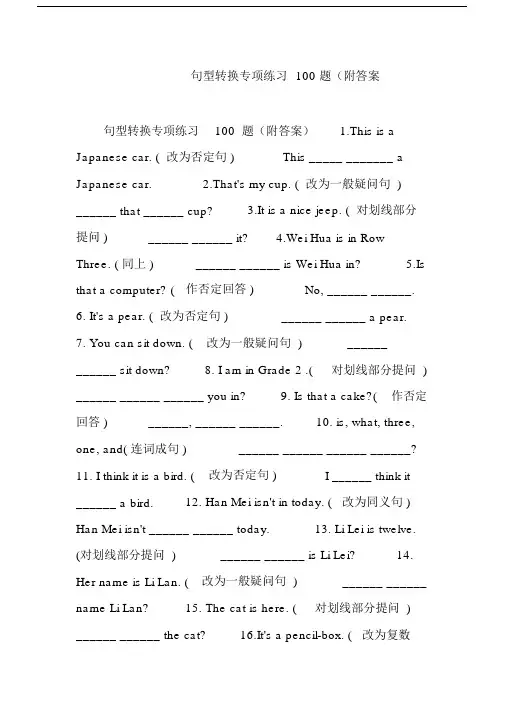 句型转换专项练习 100 题（附答案

句型转换专项练习 100 题（附答案） 1.This is a Japanese car. ( 改为否定句 ) This _____ _______ a Japanese car. 2.That's my cup. ( 改为一般疑问句 ) ______ that ______ cup? 3.It is a nice jeep. ( 对划线部分提问 ) ______ ______ it? 4.Wei Hua is in Row Three. ( 同上 ) ______ ______ is Wei Hua in? 5.Is that a computer? ( 作否定回答 ) No, ______ ______. 6. It's a pear. ( 改为否定句 ) ______ ______ a pear. 7. You can sit down. ( 改为一般疑问句 ) ______ ______ sit down? 8. I am in Grade 2 .( 对划线部分提问 ) ______ ______ ______ you in? 9. Is that a cake?( 作否定回答 ) ______, ______ ______. 10. is, what, three, one, and( 连词成句 ) ______ ______ ______ ______? 11. I think it is a bird. ( 改为否定句 ) I ______ think it ______ a bird. 12. Han Mei isn't in today. ( 改为同义句 ) Han Mei isn't ______ ______ today. 13. Li Lei is twelve. (对划线部分提问 ) ______ ______ is Li Lei? 14. Her name is Li Lan. ( 改为一般疑问句 ) ______ ______ name Li Lan? 15. The cat is here. ( 对划线部分提问 ) ______ ______ the cat? 16.It's a pencil-box. ( 改为复数